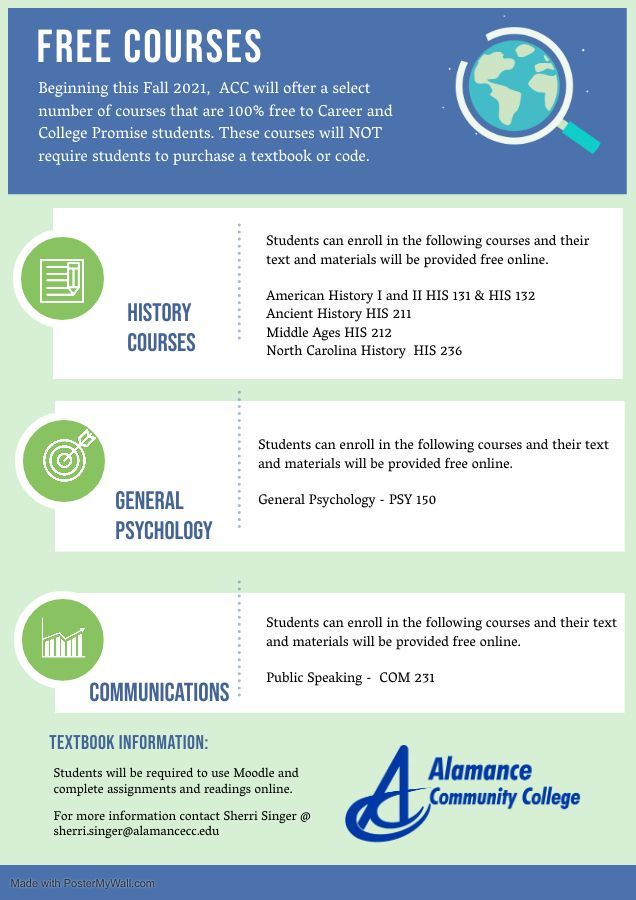 FREE COURSES

Beginning this Fall 2021, ACC will ofter a select number of courses that are 100% free to Career and College Promise students. These courses will NOT require students to purchase a textbook or code.

HISTORY COURSES

Students can enroll in the following courses and their text and materials will be provided free online.

American History I and II HIS 131 & HIS 132
Ancient History HIS 211
Middle Ages HIS 212
North Carolina History HIS 236

GENERAL PSYCHOLOGY

Students can enroll in the following courses and their text and materials will be provided free online.

General Psychology - PSY 150

COMMUNICATIONS

Students can enroll in the following courses and their text and materials will be provided free online.

Public Speaking - COM 231

TEXTBOOK INFORMATION:

Students will be required to use Moodle and complete assignments and readings online.

For more information contact Sherri Singer @ sherri.singer@alamancecc.edu

Alamance Community College

Made with PosterMyWall.com